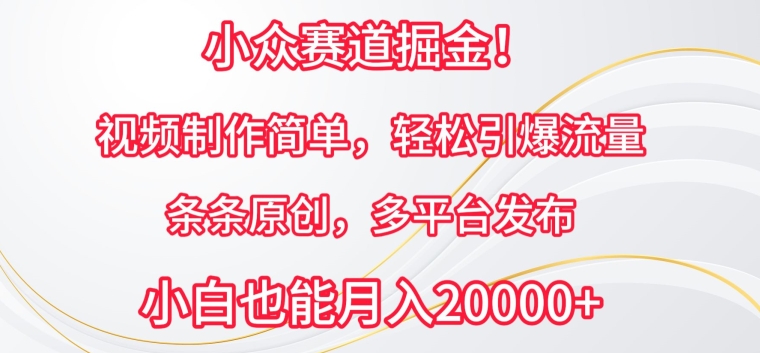 小众赛道掘金！

视频制作简单，轻松引爆流量

条条原创，多平台发布

小白也能月入20000+